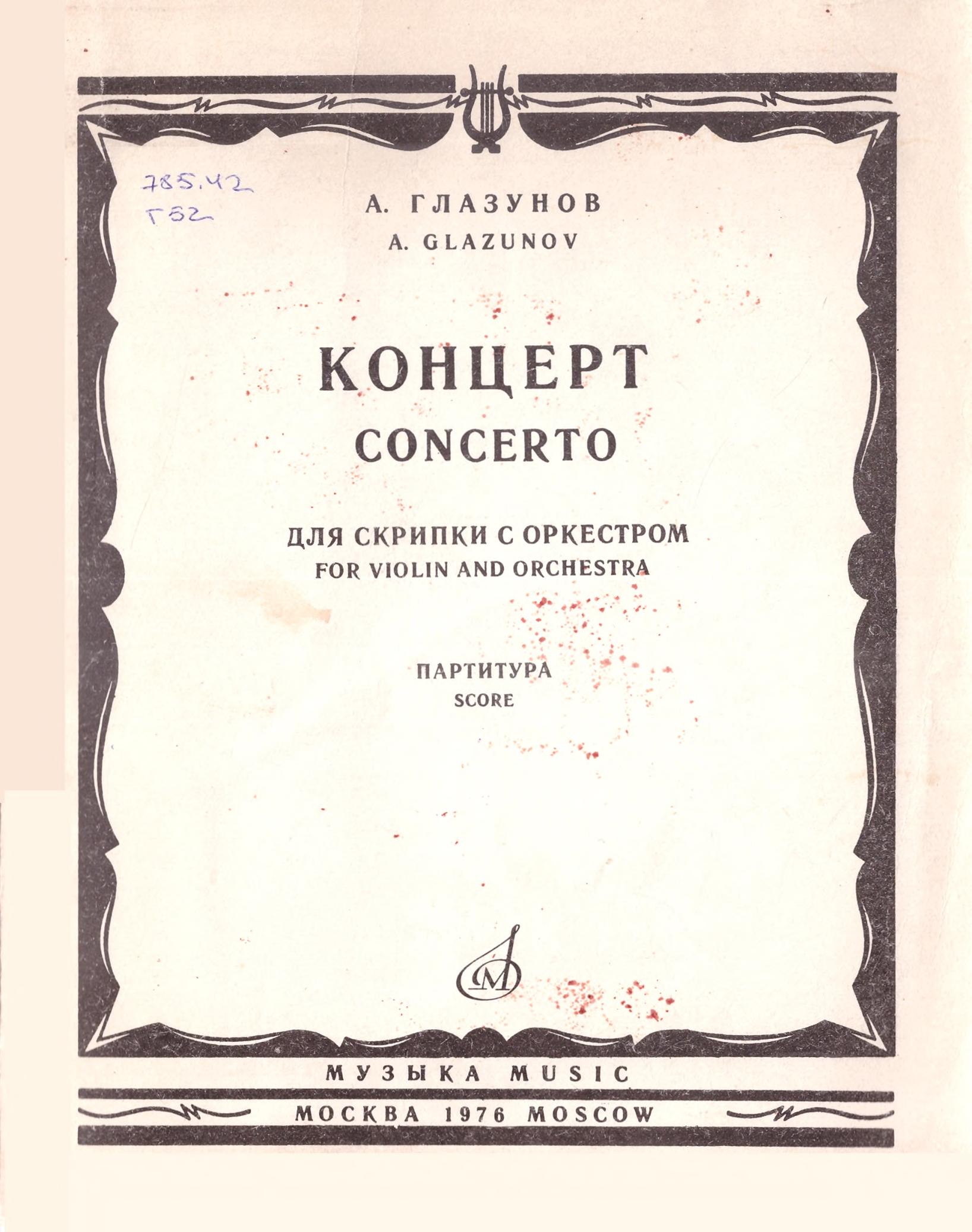 785.42
Г52

А. ГЛАЗУНОВ
A. GLAZUNOV

КОНЦЕРТ
CONCERTO

ДЛЯ СКРИПКИ С ОРКЕСТРОМ
FOR VIOLIN AND ORCHESTRA

ПАРТИТУРА
SCORE

М

МУЗЫКА MUSIC
МОСКВА 1976 MOSCOW